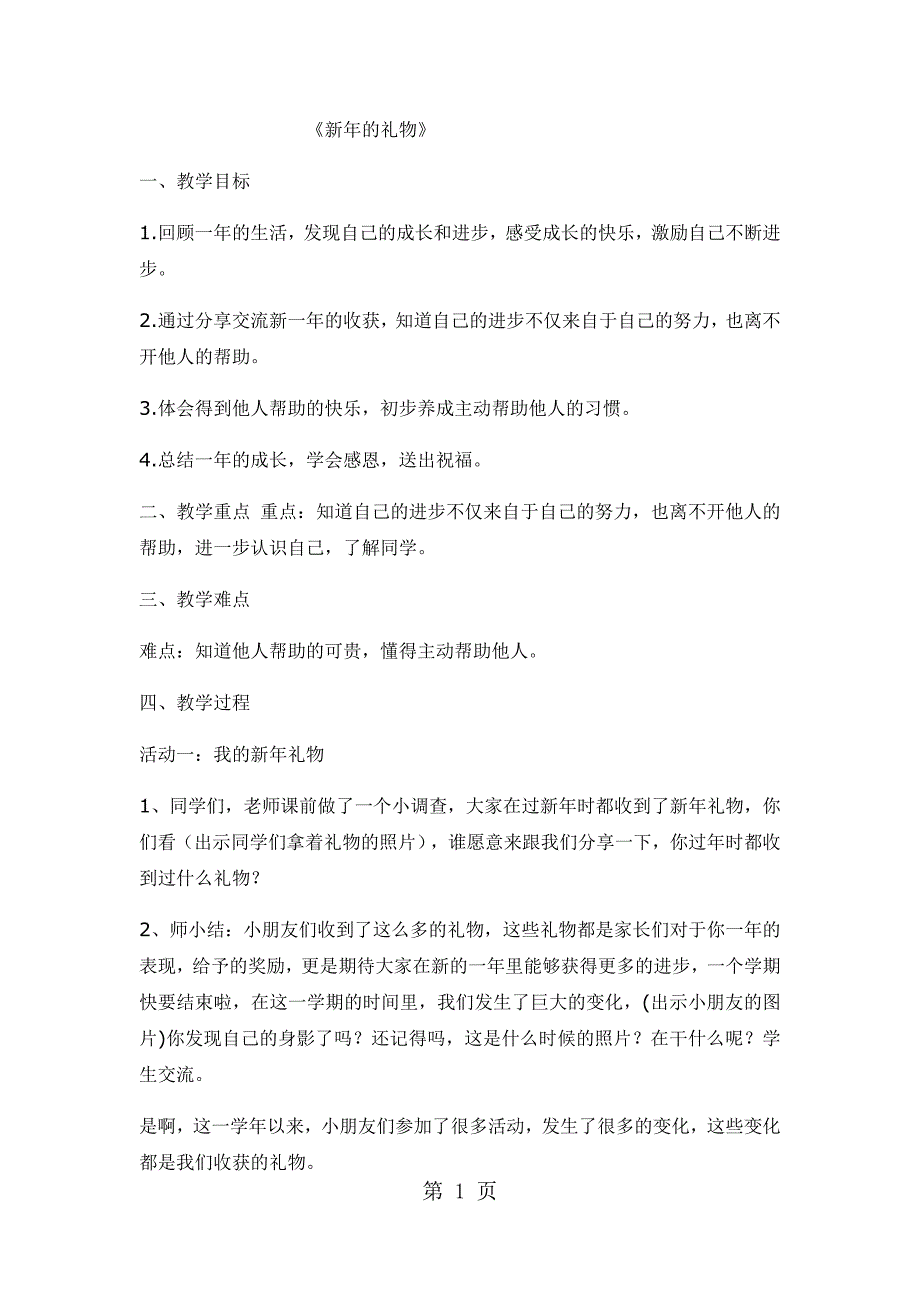 《新年的礼物》

一、教学目标

1.回顾一年的生活，发现自己的成长和进步，感受成长的快乐，激励自己不断进步。

2.通过分享交流新一年的收获，知道自己的进步不仅来自于自己的努力，也离不开他人的帮助。

3.体会得到他人帮助的快乐，初步养成主动帮助他人的习惯。

4.总结一年的成长，学会感恩，送出祝福。

二、教学重点 重点：知道自己的进步不仅来自于自己的努力，也离不开他人的帮助，进一步认识自己，了解同学。

三、教学难点

难点：知道他人帮助的可贵，懂得主动帮助他人。

四、教学过程

活动一：我的新年礼物

1、同学们，老师课前做了一个小调查，大家在过新年时都收到了新年礼物，你们看（出示同学们拿着礼物的照片），谁愿意来跟我们分享一下，你过年时都收到过什么礼物？

2、师小结：小朋友们收到了这么多的礼物，这些礼物都是家长们对于你一年的表现，给予的奖励，更是期待大家在新的一年里能够获得更多的进步，一个学期快要结束啦，在这一学期的时间里，我们发生了巨大的变化，(出示小朋友的图片)你发现自己的身影了吗？还记得吗，这是什么时候的照片？在干什么呢？学生交流。

是啊，这一学年以来，小朋友们参加了很多活动，发生了很多的变化，这些变化都是我们收获的礼物。

第 1 页